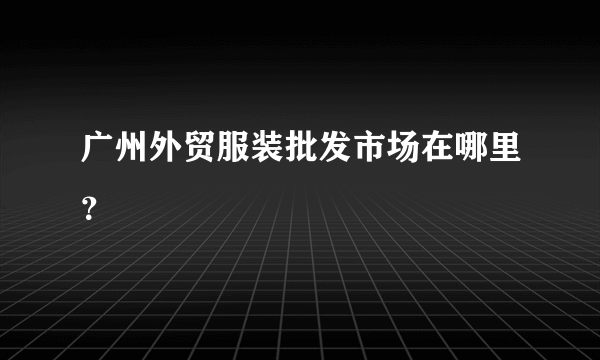 广州外贸服装批发市场在哪里？